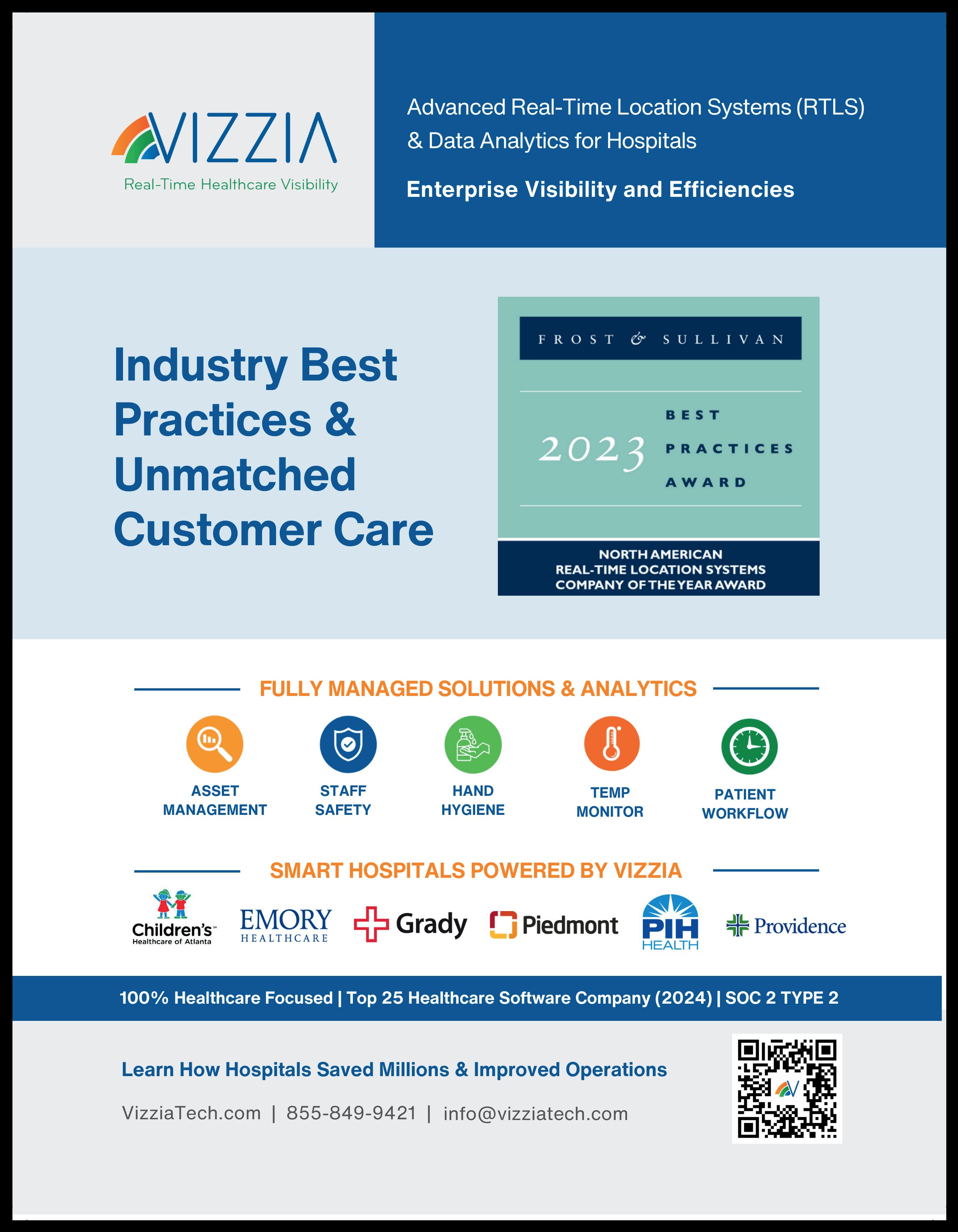 VIZZIA
Real-Time Healthcare Visibility

Advanced Real-Time Location Systems (RTLS) & Data Analytics for Hospitals

Enterprise Visibility and Efficiencies

Industry Best Practices & Unmatched Customer Care

FROST & SULLIVAN

2023 BEST PRACTICES AWARD

NORTH AMERICAN
REAL-TIME LOCATION SYSTEMS
COMPANY OF THE YEAR AWARD

FULLY MANAGED SOLUTIONS & ANALYTICS

ASSET MANAGEMENT

STAFF SAFETY

HAND HYGIENE

TEMP MONITOR

PATIENT WORKFLOW

SMART HOSPITALS POWERED BY VIZZIA

Children's
Healthcare of Atlanta

EMORY
HEALTHCARE

Grady

Piedmont

PIH
HEALTH

Providence

100% Healthcare Focused | Top 25 Healthcare Software Company (2024) | SOC 2 TYPE 2

Learn How Hospitals Saved Millions & Improved Operations

VizziaTech.com | 855-849-9421 | info@vizziatech.com